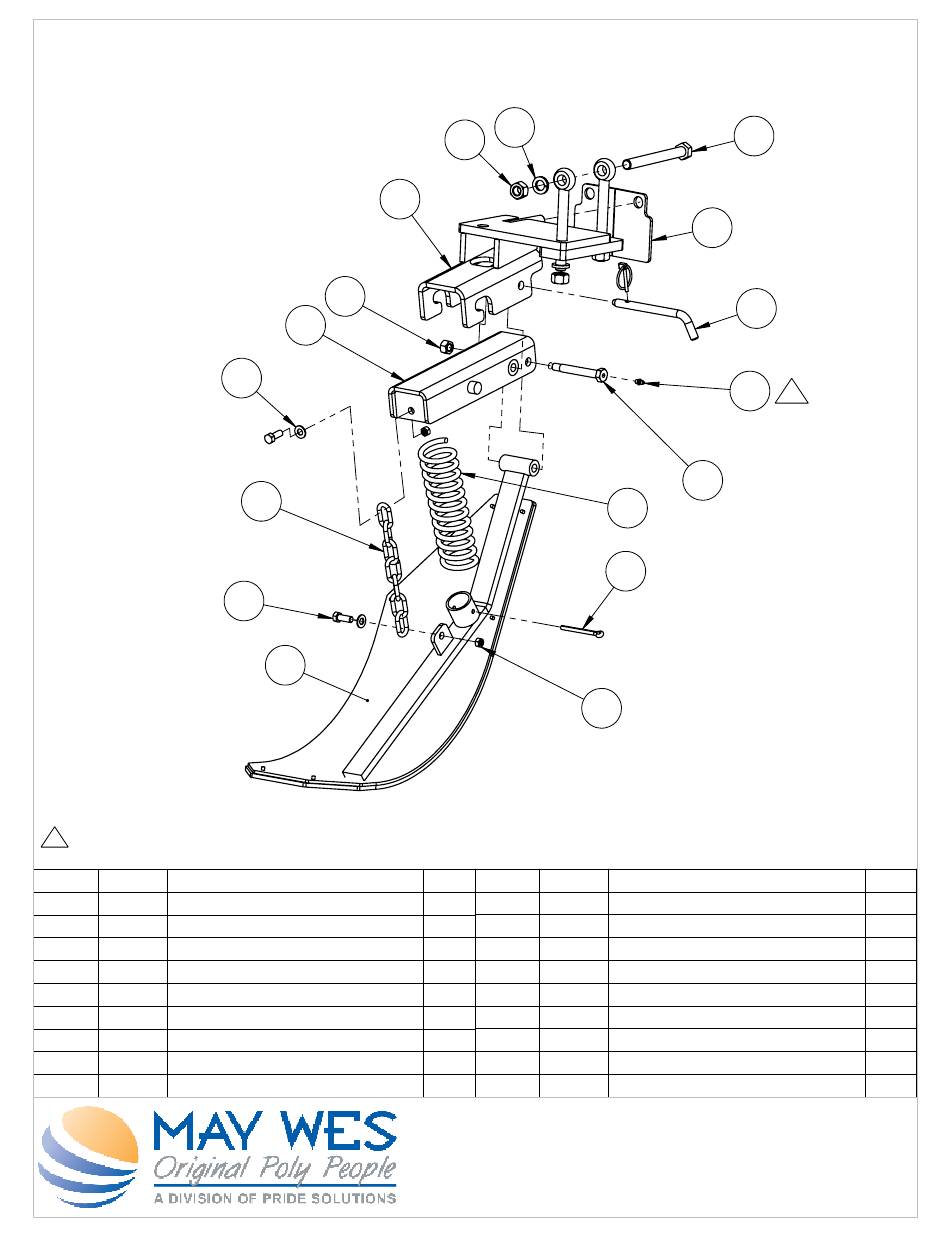 MAY WES
Original Poly People
A DIVISION OF PRIDE SOLUTIONS